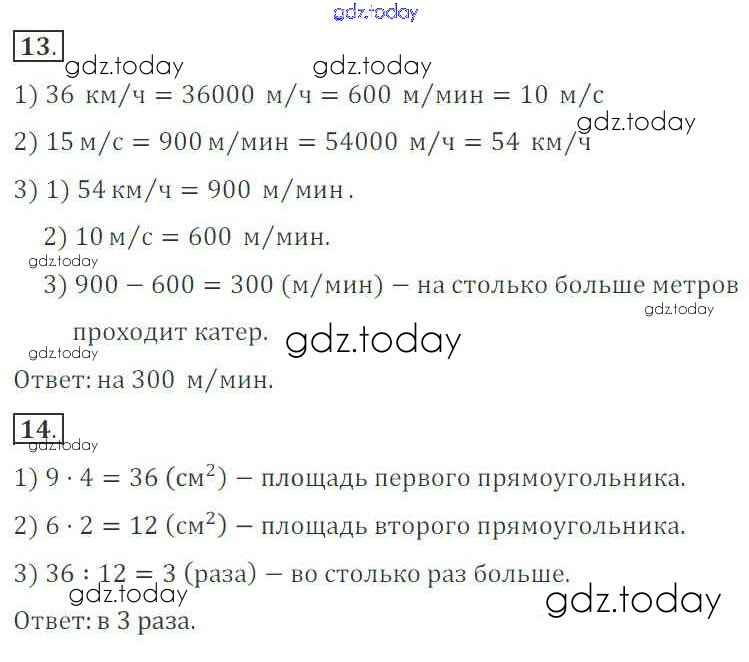 13.

1) 36 км/ч = 36000 м/ч = 600 м/мин = 10 м/с

2) 15 м/с = 900 м/мин = 54000 м/ч = 54 км/ч

3) 1) 54 км/ч = 900 м/мин.

2) 10 м/с = 600 м/мин.

3) 900 − 600 = 300 (м/мин) − на столько больше метров проходит катер.

Ответ: на 300 м/мин.

14.

1) $9 \cdot 4 = 36$ ($см^2$) − площадь первого прямоугольника.

2) $6 \cdot 2 = 12$ ($см^2$) − площадь второго прямоугольника.

3) 36 : 12 = 3 (раза) − во столько раз больше.

Ответ: в 3 раза.

gdz.today